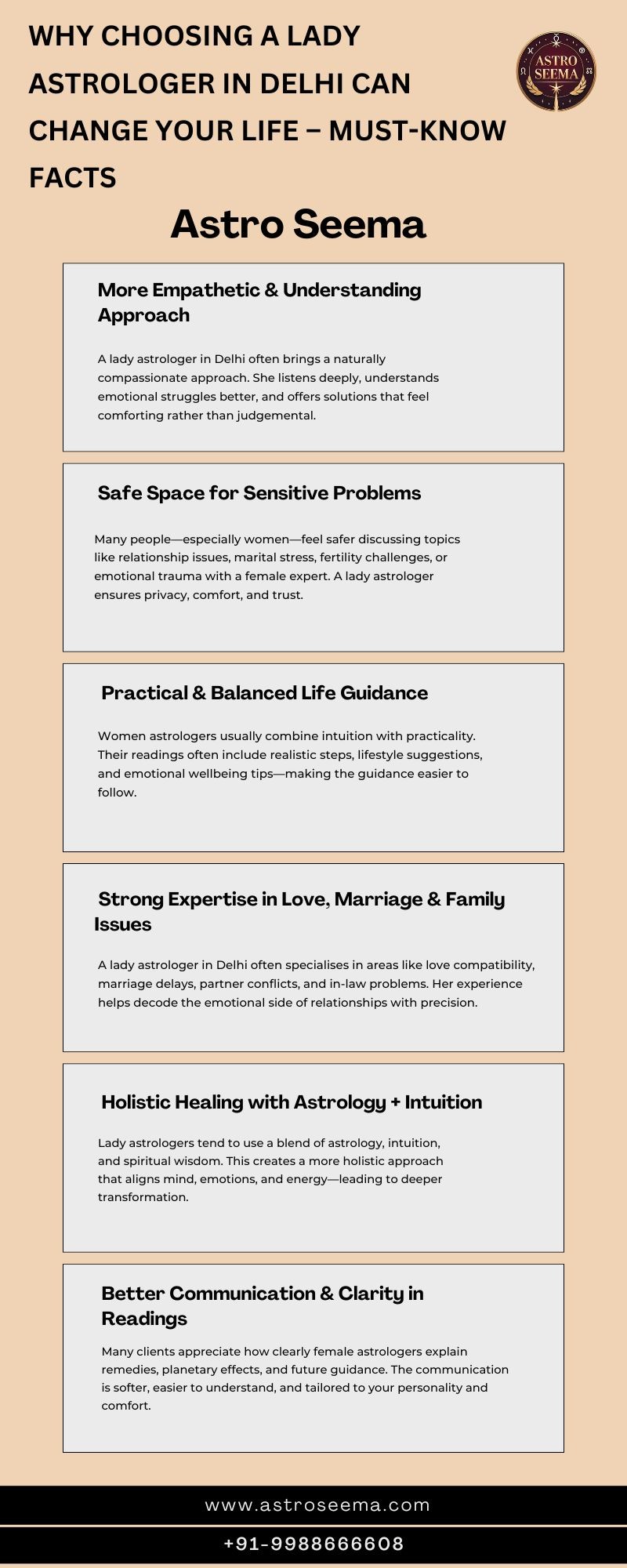 WHY CHOOSING A LADY ASTROLOGER IN DELHI CAN CHANGE YOUR LIFE – MUST-KNOW FACTS

ASTRO SEEMA

Astro Seema

More Empathetic & Understanding Approach

A lady astrologer in Delhi often brings a naturally compassionate approach. She listens deeply, understands emotional struggles better, and offers solutions that feel comforting rather than judgemental.

Safe Space for Sensitive Problems

Many people—especially women—feel safer discussing topics like relationship issues, marital stress, fertility challenges, or emotional trauma with a female expert. A lady astrologer ensures privacy, comfort, and trust.

Practical & Balanced Life Guidance

Women astrologers usually combine intuition with practicality. Their readings often include realistic steps, lifestyle suggestions, and emotional wellbeing tips—making the guidance easier to follow.

Strong Expertise in Love, Marriage & Family Issues

A lady astrologer in Delhi often specialises in areas like love compatibility, marriage delays, partner conflicts, and in-law problems. Her experience helps decode the emotional side of relationships with precision.

Holistic Healing with Astrology + Intuition

Lady astrologers tend to use a blend of astrology, intuition, and spiritual wisdom. This creates a more holistic approach that aligns mind, emotions, and energy—leading to deeper transformation.

Better Communication & Clarity in Readings

Many clients appreciate how clearly female astrologers explain remedies, planetary effects, and future guidance. The communication is softer, easier to understand, and tailored to your personality and comfort.

www.astroseema.com

+91-9988666608